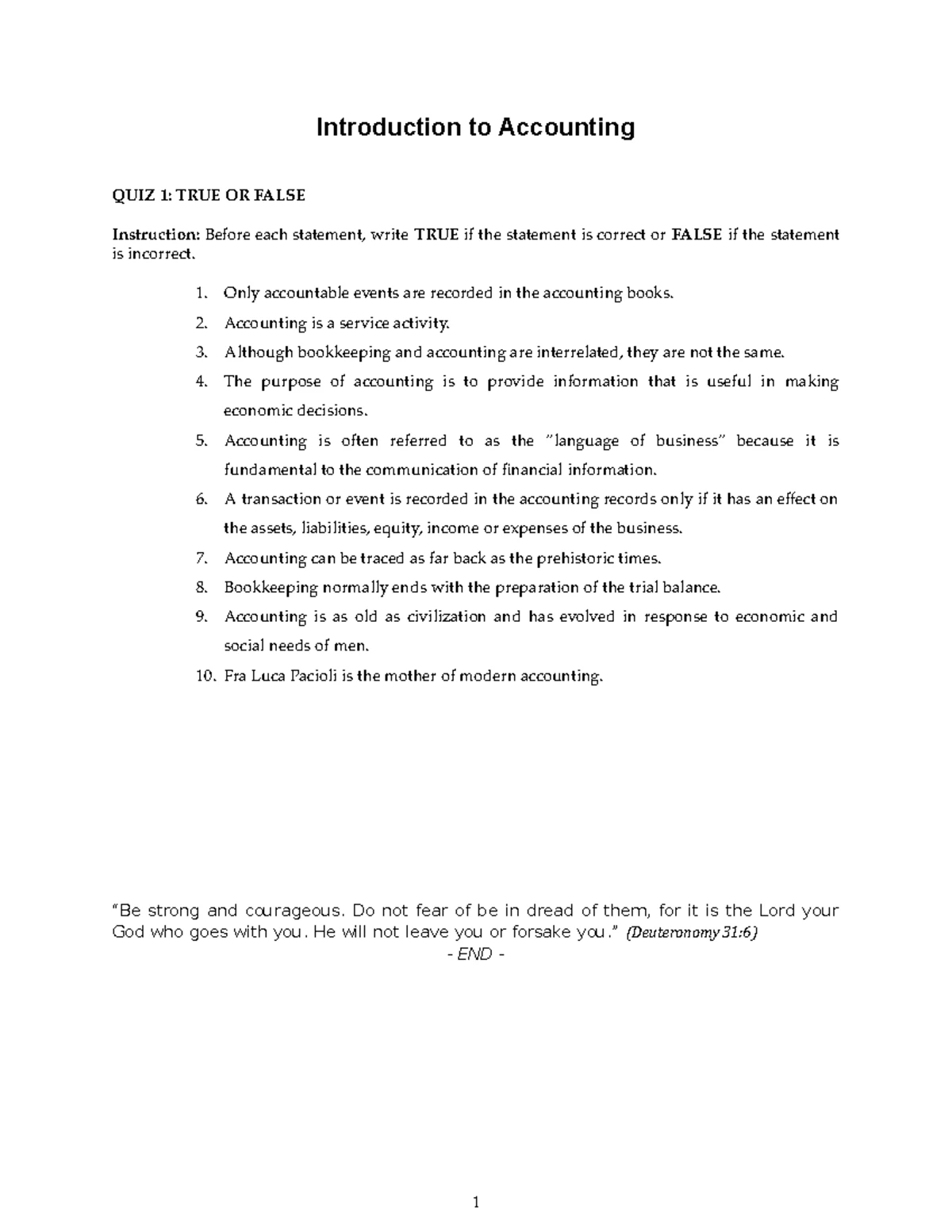 Introduction to Accounting

QUIZ 1: TRUE OR FALSE

Instruction: Before each statement, write TRUE if the statement is correct or FALSE if the statement is incorrect.

1. Only accountable events are recorded in the accounting books.
2. Accounting is a service activity.
3. Although bookkeeping and accounting are interrelated, they are not the same.
4. The purpose of accounting is to provide information that is useful in making economic decisions.
5. Accounting is often referred to as the "language of business" because it is fundamental to the communication of financial information.
6. A transaction or event is recorded in the accounting records only if it has an effect on the assets, liabilities, equity, income or expenses of the business.
7. Accounting can be traced as far back as the prehistoric times.
8. Bookkeeping normally ends with the preparation of the trial balance.
9. Accounting is as old as civilization and has evolved in response to economic and social needs of men.
10. Fra Luca Pacioli is the mother of modern accounting.

"Be strong and courageous. Do not fear of be in dread of them, for it is the Lord your God who goes with you. He will not leave you or forsake you." (Deuteronomy 31:6)
- END -

1